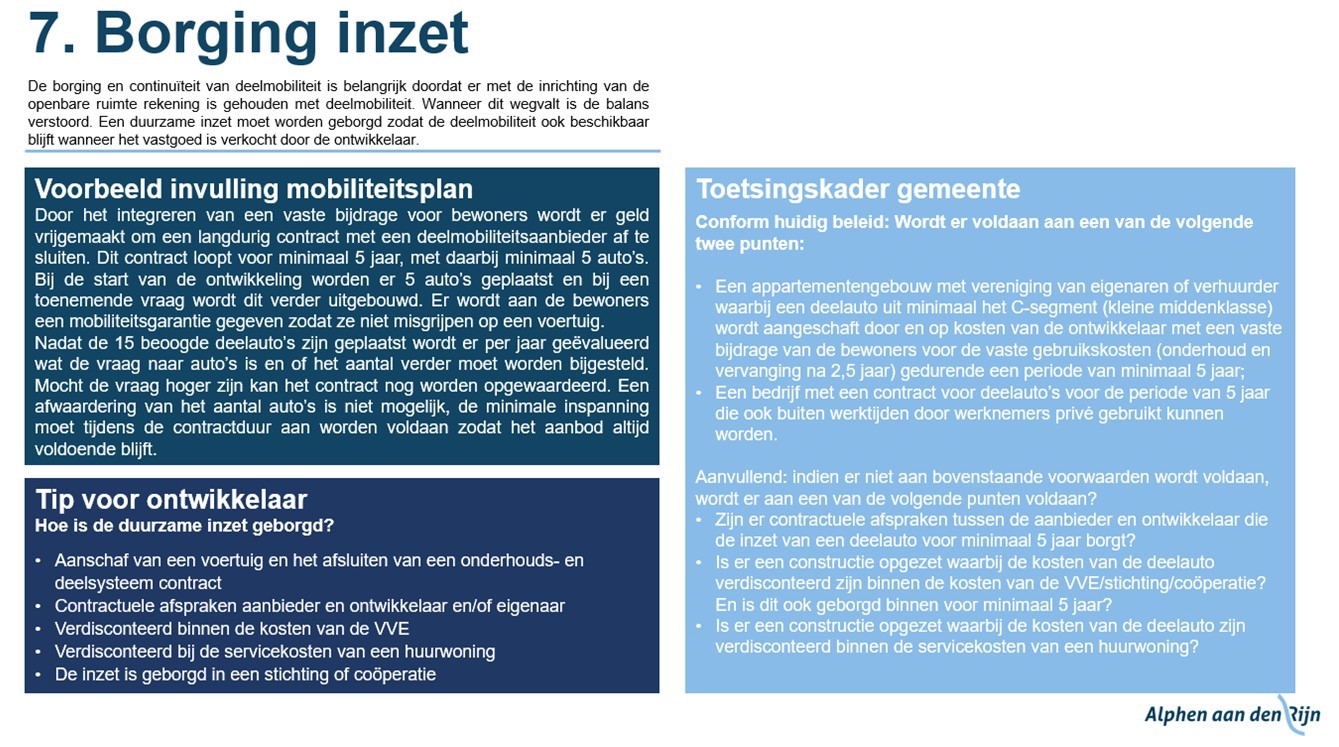 7. Borging inzet

De borging en continuïteit van deelmobiliteit is belangrijk doordat er met de inrichting van de openbare ruimte rekening is gehouden met deelmobiliteit. Wanneer dit wegvalt is de balans verstoord. Een duurzame inzet moet worden geborgd zodat de deelmobiliteit ook beschikbaar blijft wanneer het vastgoed is verkocht door de ontwikkelaar.

Voorbeeld invulling mobiliteitsplan
Door het integreren van een vaste bijdrage voor bewoners wordt er geld vrijgemaakt om een langdurig contract met een deelmobiliteitsaanbieder af te sluiten. Dit contract loopt voor minimaal 5 jaar, met daarbij minimaal 5 auto's. Bij de start van de ontwikkeling worden er 5 auto's geplaatst en bij een toenemende vraag wordt dit verder uitgebouwd. Er wordt aan de bewoners een mobiliteitsgarantie gegeven zodat ze niet misgrijpen op een voertuig. Nadat de 15 beoogde deelauto's zijn geplaatst wordt er per jaar geëvalueerd wat de vraag naar auto's is en of het aantal verder moet worden bijgesteld. Mocht de vraag hoger zijn kan het contract nog worden opgewaardeerd. Een afwaardering van het aantal auto's is niet mogelijk, de minimale inspanning moet tijdens de contractduur aan worden voldaan zodat het aanbod altijd voldoende blijft.

Tip voor ontwikkelaar
Hoe is de duurzame inzet geborgd?
• Aanschaf van een voertuig en het afsluiten van een onderhouds- en deelsysteem contract
• Contractuele afspraken aanbieder en ontwikkelaar en/of eigenaar
• Verdisconteerd binnen de kosten van de VVE
• Verdisconteerd bij de servicekosten van een huurwoning
• De inzet is geborgd in een stichting of coöperatie

Toetsingskader gemeente
Conform huidig beleid: Wordt er voldaan aan een van de volgende twee punten:

• Een appartementengebouw met vereniging van eigenaren of verhuurder waarbij een deelauto uit minimaal het C-segment (kleine middenklasse) wordt aangeschaft door en op kosten van de ontwikkelaar met een vaste bijdrage van de bewoners voor de vaste gebruikskosten (onderhoud en vervanging na 2,5 jaar) gedurende een periode van minimaal 5 jaar;
• Een bedrijf met een contract voor deelauto's voor de periode van 5 jaar die ook buiten werktijden door werknemers privé gebruikt kunnen worden.

Aanvullend: indien er niet aan bovenstaande voorwaarden wordt voldaan, wordt er aan een van de volgende punten voldaan?
• Zijn er contractuele afspraken tussen de aanbieder en ontwikkelaar die de inzet van een deelauto voor minimaal 5 jaar borgt?
• Is er een constructie opgezet waarbij de kosten van de deelauto verdisconteerd zijn binnen de kosten van de VVE/stichting/coöperatie? En is dit ook geborgd binnen voor minimaal 5 jaar?
• Is er een constructie opgezet waarbij de kosten van de deelauto zijn verdisconteerd binnen de servicekosten van een huurwoning?

Alphen aan den Rijn